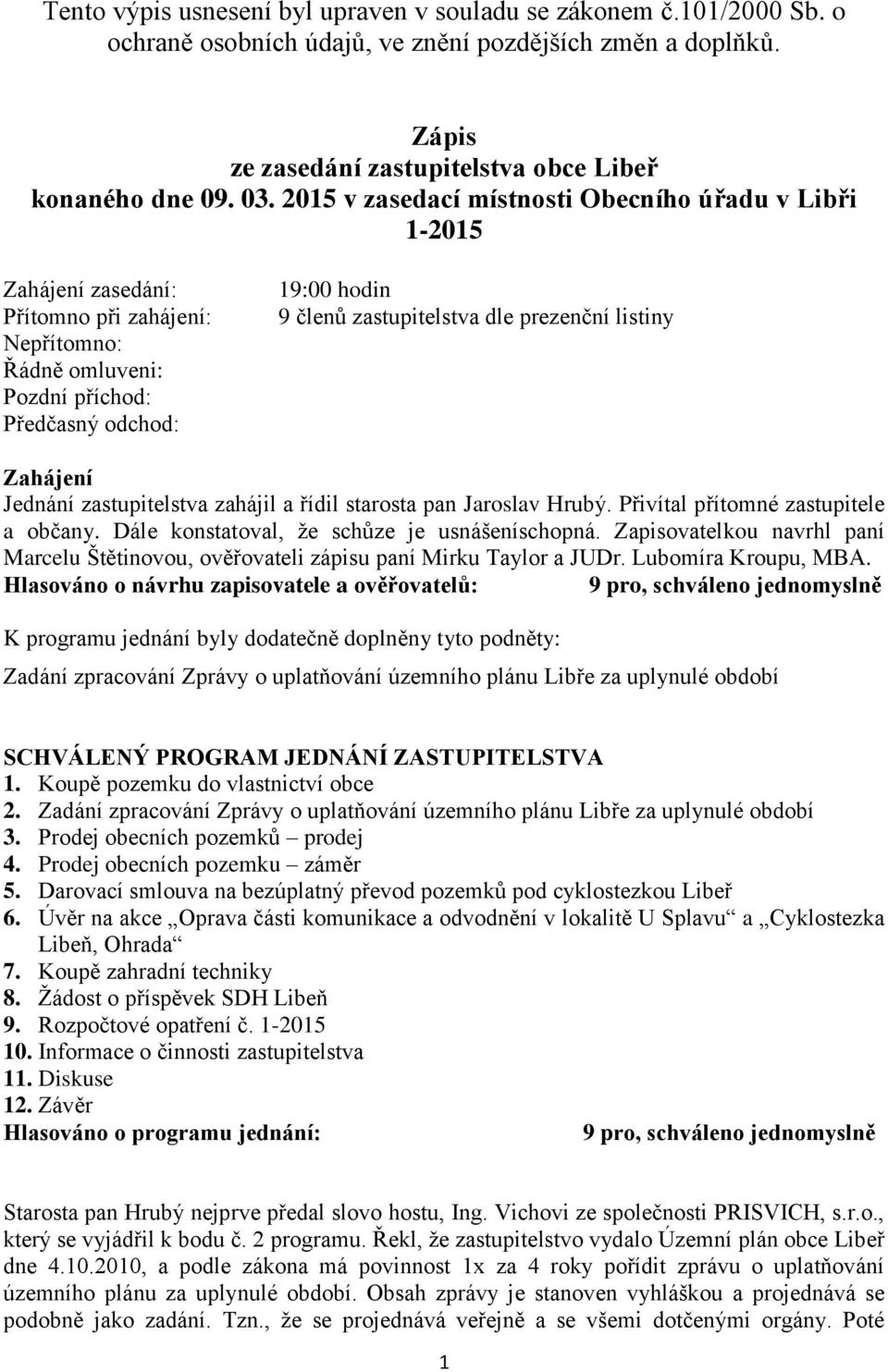 Tento výpis usnesení byl upraven v souladu se zákonem č.101/2000 Sb. o ochraně osobních údajů, ve znění pozdějších změn a doplňků.

Zápis
ze zasedání zastupitelstva obce Libeř
konaného dne 09. 03. 2015 v zasedací místnosti Obecního úřadu v Libři
1-2015

Zahájení zasedání: 19:00 hodin
Přítomno při zahájení: 9 členů zastupitelstva dle prezenční listiny
Nepřítomno:
Řádně omluveni:
Pozdní příchod:
Předčasný odchod:

Zahájení
Jednání zastupitelstva zahájil a řídil starosta pan Jaroslav Hrubý. Přivítal přítomné zastupitele a občany. Dále konstatoval, že schůze je usnášeníschopná. Zapisovatelkou navrhl paní Marcelu Štětinovou, ověřovateli zápisu paní Mirku Taylor a JUDr. Lubomíra Kroupu, MBA.
Hlasováno o návrhu zapisovatele a ověřovatelů: 9 pro, schváleno jednomyslně

K programu jednání byly dodatečně doplněny tyto podněty:
Zadání zpracování Zprávy o uplatňování územního plánu Libře za uplynulé období

SCHVÁLENÝ PROGRAM JEDNÁNÍ ZASTUPITELSTVA
1. Koupě pozemku do vlastnictví obce
2. Zadání zpracování Zprávy o uplatňování územního plánu Libře za uplynulé období
3. Prodej obecních pozemků – prodej
4. Prodej obecních pozemku – záměr
5. Darovací smlouva na bezúplatný převod pozemků pod cyklostezkou Libeř
6. Úvěr na akce „Oprava části komunikace a odvodnění v lokalitě U Splavu“ a „Cyklostezka Libeň, Ohrada“
7. Koupě zahradní techniky
8. Žádost o příspěvek SDH Libeň
9. Rozpočtové opatření č. 1-2015
10. Informace o činnosti zastupitelstva
11. Diskuse
12. Závěr
Hlasováno o programu jednání: 9 pro, schváleno jednomyslně

Starosta pan Hrubý nejprve předal slovo hostu, Ing. Vichovi ze společnosti PRISVICH, s.r.o., který se vyjádřil k bodu č. 2 programu. Řekl, že zastupitelstvo vydalo Územní plán obce Libeř dne 4.10.2010, a podle zákona má povinnost 1x za 4 roky pořídit zprávu o uplatňování územního plánu za uplynulé období. Obsah zprávy je stanoven vyhláškou a projednává se podobně jako zadání. Tzn., že se projednává veřejně a se všemi dotčenými orgány. Poté

1